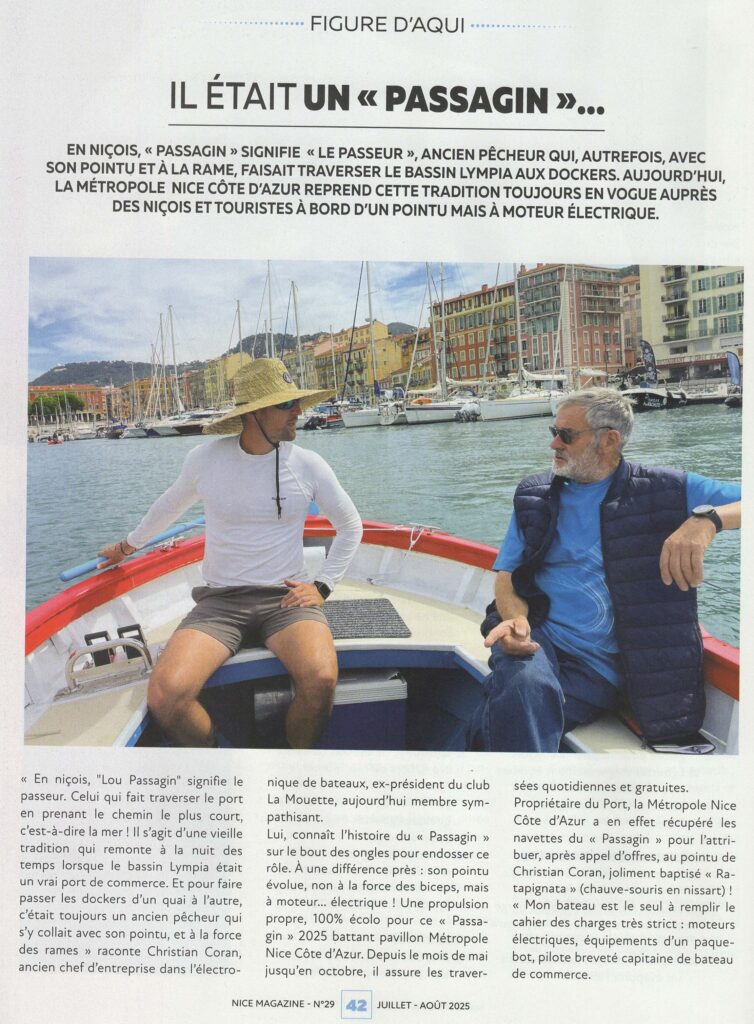 FIGURE D'AQUI

IL ÉTAIT UN « PASSAGIN »...

EN NIÇOIS, « PASSAGIN » SIGNIFIE « LE PASSEUR », ANCIEN PÊCHEUR QUI, AUTREFOIS, AVEC SON POINTU ET À LA RAME, FAISAIT TRAVERSER LE BASSIN LYMPIA AUX DOCKERS. AUJOURD'HUI, LA MÉTROPOLE NICE CÔTE D'AZUR REPREND CETTE TRADITION TOUJOURS EN VOGUE AUPRÈS DES NIÇOIS ET TOURISTES À BORD D'UN POINTU MAIS À MOTEUR ÉLECTRIQUE.

« En niçois, "Lou Passagin" signifie le passeur. Celui qui fait traverser le port en prenant le chemin le plus court, c'est-à-dire la mer ! Il s'agit d'une vieille tradition qui remonte à la nuit des temps lorsque le bassin Lympia était un vrai port de commerce. Et pour faire passer les dockers d'un quai à l'autre, c'était toujours un ancien pêcheur qui s'y collait avec son pointu, et à la force des rames » raconte Christian Coran, ancien chef d'entreprise dans l'électronique de bateaux, ex-président du club La Mouette, aujourd'hui membre sympathisant.

Lui, connaît l'histoire du « Passagin » sur le bout des ongles pour endosser ce rôle. À une différence près : son pointu évolue, non à la force des biceps, mais à moteur... électrique ! Une propulsion propre, 100% écolo pour ce « Passagin » 2025 battant pavillon Métropole Nice Côte d'Azur. Depuis le mois de mai jusqu'en octobre, il assure les traversées quotidiennes et gratuites.

Propriétaire du Port, la Métropole Nice Côte d'Azur a en effet récupéré les navettes du « Passagin » pour l'attribuer, après appel d'offres, au pointu de Christian Coran, joliment baptisé « Ratapignata » (chauve-souris en nissart) !

« Mon bateau est le seul à remplir le cahier des charges très strict : moteurs électriques, équipements d'un paquebot, pilote breveté capitaine de bateau de commerce.

NICE MAGAZINE - N°29 42 JUILLET - AOÛT 2025